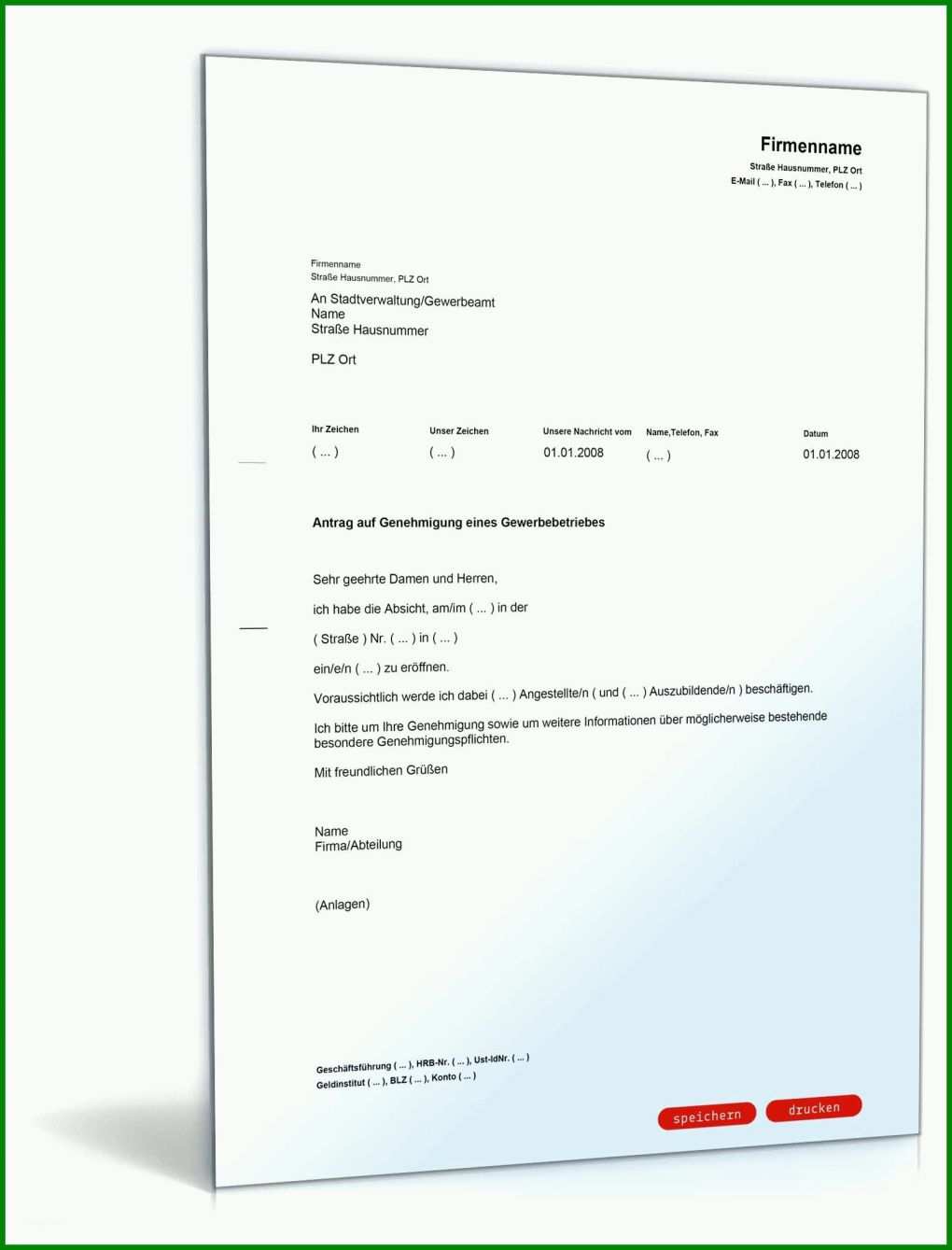 Firmenname
Straße Hausnummer, PLZ Ort
E-Mail ( ... ), Fax ( ... ), Telefon ( ... )

Firmenname
Straße Hausnummer, PLZ Ort

An Stadtverwaltung/Gewerbeamt
Name
Straße Hausnummer

PLZ Ort

| Ihr Zeichen | Unser Zeichen | Unsere Nachricht vom | Name,Telefon, Fax | Datum |
|---|---|---|---|---|
| ( ... ) | ( ... ) | 01.01.2008 | ( ... ) | 01.01.2008 |

Antrag auf Genehmigung eines Gewerbebetriebes

Sehr geehrte Damen und Herren,

ich habe die Absicht, am/im ( ... ) in der

( Straße ) Nr. ( ... ) in ( ... )

ein/e/n ( ... ) zu eröffnen.

Voraussichtlich werde ich dabei ( ... ) Angestellte/n ( und ( ... ) Auszubildende/n ) beschäftigen.

Ich bitte um Ihre Genehmigung sowie um weitere Informationen über möglicherweise bestehende besondere Genehmigungspflichten.

Mit freundlichen Grüßen

Name
Firma/Abteilung

(Anlagen)

Geschäftsführung ( ... ), HRB-Nr. ( ... ), Ust-IdNr. ( ... )
Geldinstitut ( ... ), BLZ ( ... ), Konto ( ... )

speichern drucken